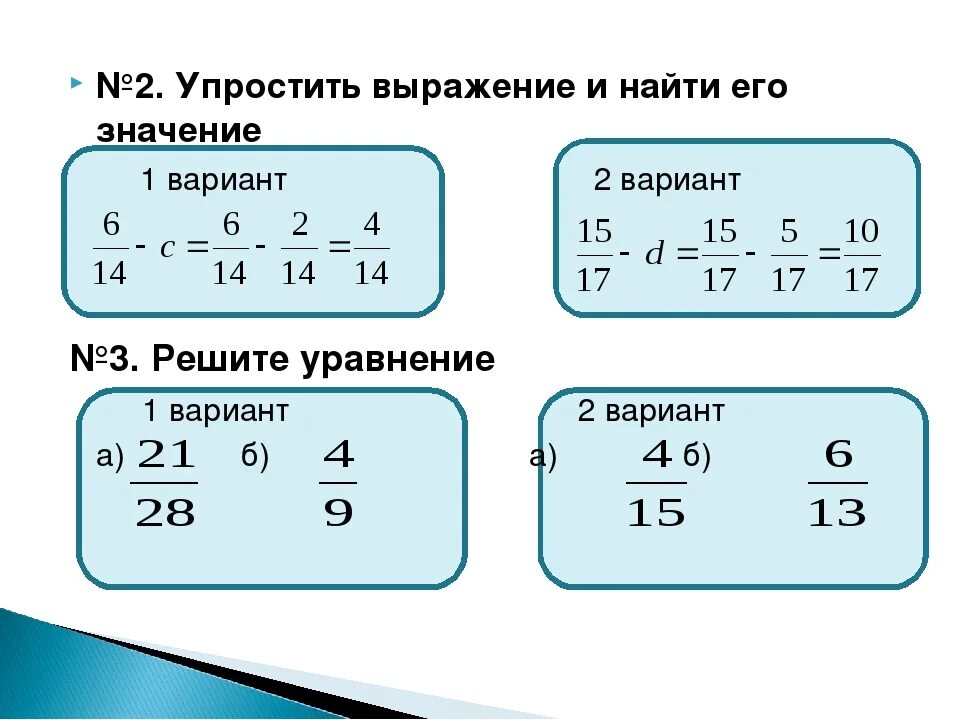 №2. Упростить выражение и найти его значение

1 вариант

$\frac{6}{14} - c = \frac{6}{14} - \frac{2}{14} = \frac{4}{14}$

2 вариант

$\frac{15}{17} - d = \frac{15}{17} - \frac{5}{17} = \frac{10}{17}$

№3. Решите уравнение

1 вариант

а) $\frac{21}{28}$ б) $\frac{4}{9}$

2 вариант

а) $\frac{4}{15}$ б) $\frac{6}{13}$